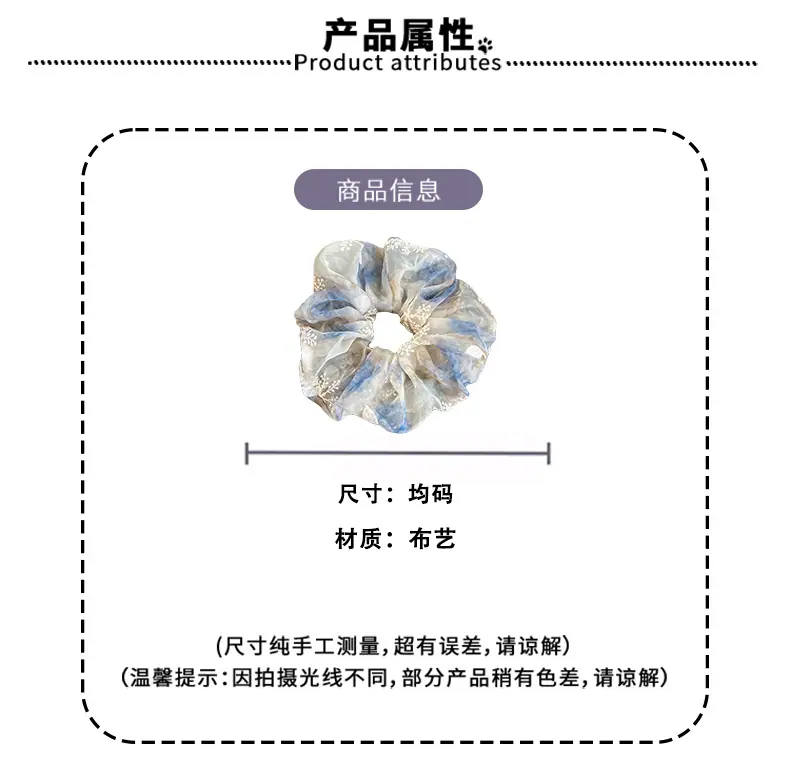 产品属性
Product attributes

商品信息

尺寸：均码

材质：布艺

(尺寸纯手工测量,超有误差,请谅解)
(温馨提示:因拍摄光线不同,部分产品稍有色差,请谅解)